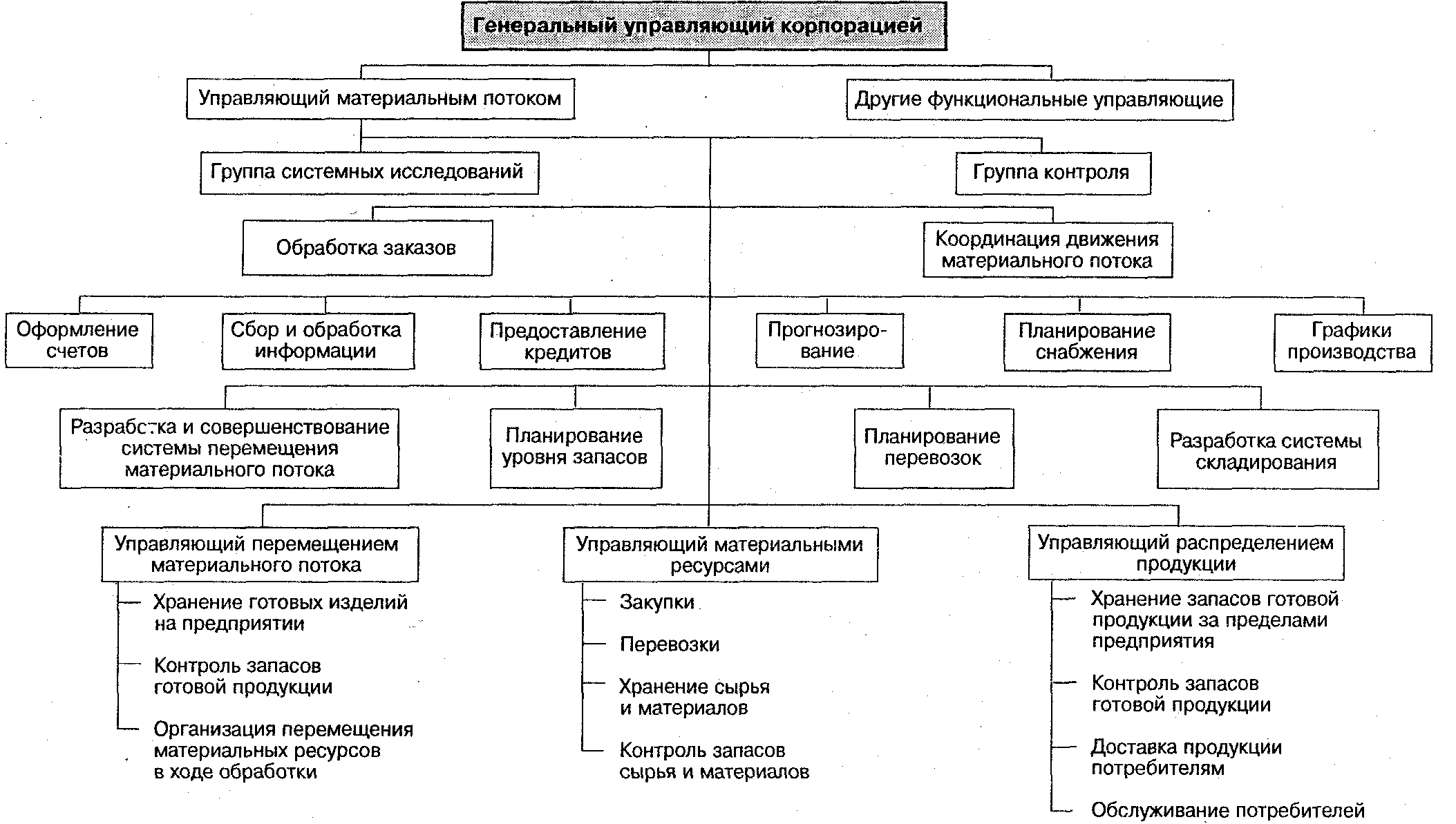 Генеральный управляющий корпорацией

Управляющий материальным потоком

Другие функциональные управляющие

Группа системных исследований

Группа контроля

Обработка заказов

Координация движения материального потока

Оформление счетов

Сбор и обработка информации

Предоставление кредитов

Прогнозирование

Планирование снабжения

Графики производства

Разработка и совершенствование системы перемещения материального потока

Планирование уровня запасов

Планирование перевозок

Разработка системы складирования

Управляющий перемещением материального потока

Хранение готовых изделий на предприятии

Контроль запасов готовой продукции

Организация перемещения материальных ресурсов в ходе обработки

Управляющий материальными ресурсами

Закупки

Перевозки

Хранение сырья и материалов

Контроль запасов сырья и материалов

Управляющий распределением продукции

Хранение запасов готовой продукции за пределами предприятия

Контроль запасов готовой продукции

Доставка продукции потребителям

Обслуживание потребителей